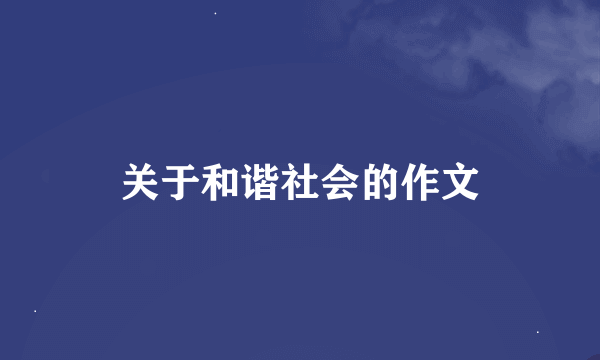 关于和谐社会的作文